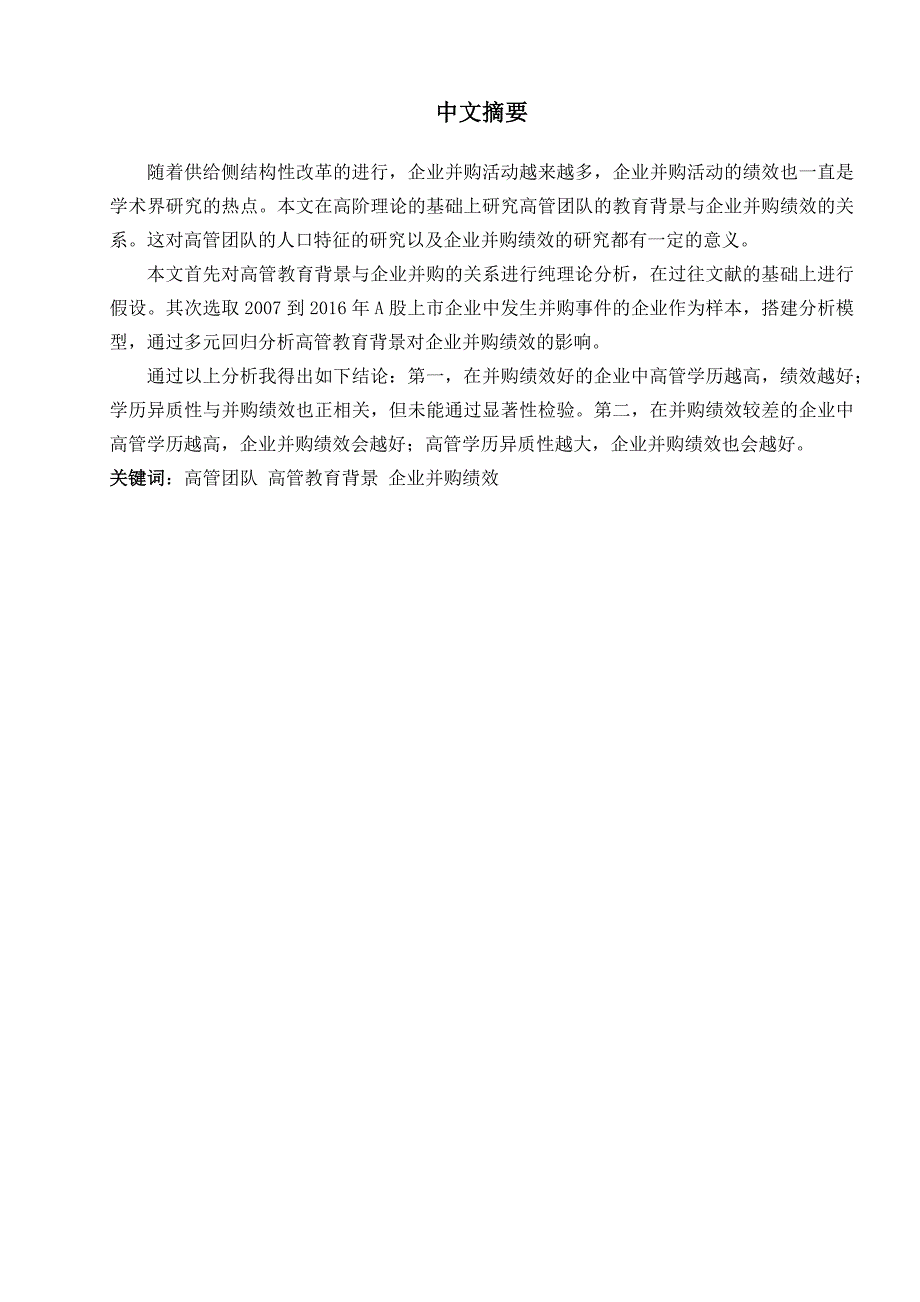 中文摘要

随着供给侧结构性改革的进行，企业并购活动越来越多，企业并购活动的绩效也一直是学术界研究的热点。本文在高阶理论的基础上研究高管团队的教育背景与企业并购绩效的关系。这对高管团队的人口特征的研究以及企业并购绩效的研究都有一定的意义。

本文首先对高管教育背景与企业并购的关系进行纯理论分析，在过往文献的基础上进行假设。其次选取 2007 到 2016 年 A 股上市企业中发生并购事件的企业作为样本，搭建分析模型，通过多元回归分析高管教育背景对企业并购绩效的影响。

通过以上分析我得出如下结论：第一，在并购绩效好的企业中高管学历越高，绩效越好；学历异质性与并购绩效也正相关，但未能通过显著性检验。第二，在并购绩效较差的企业中高管学历越高，企业并购绩效会越好；高管学历异质性越大，企业并购绩效也会越好。

关键词：高管团队 高管教育背景 企业并购绩效